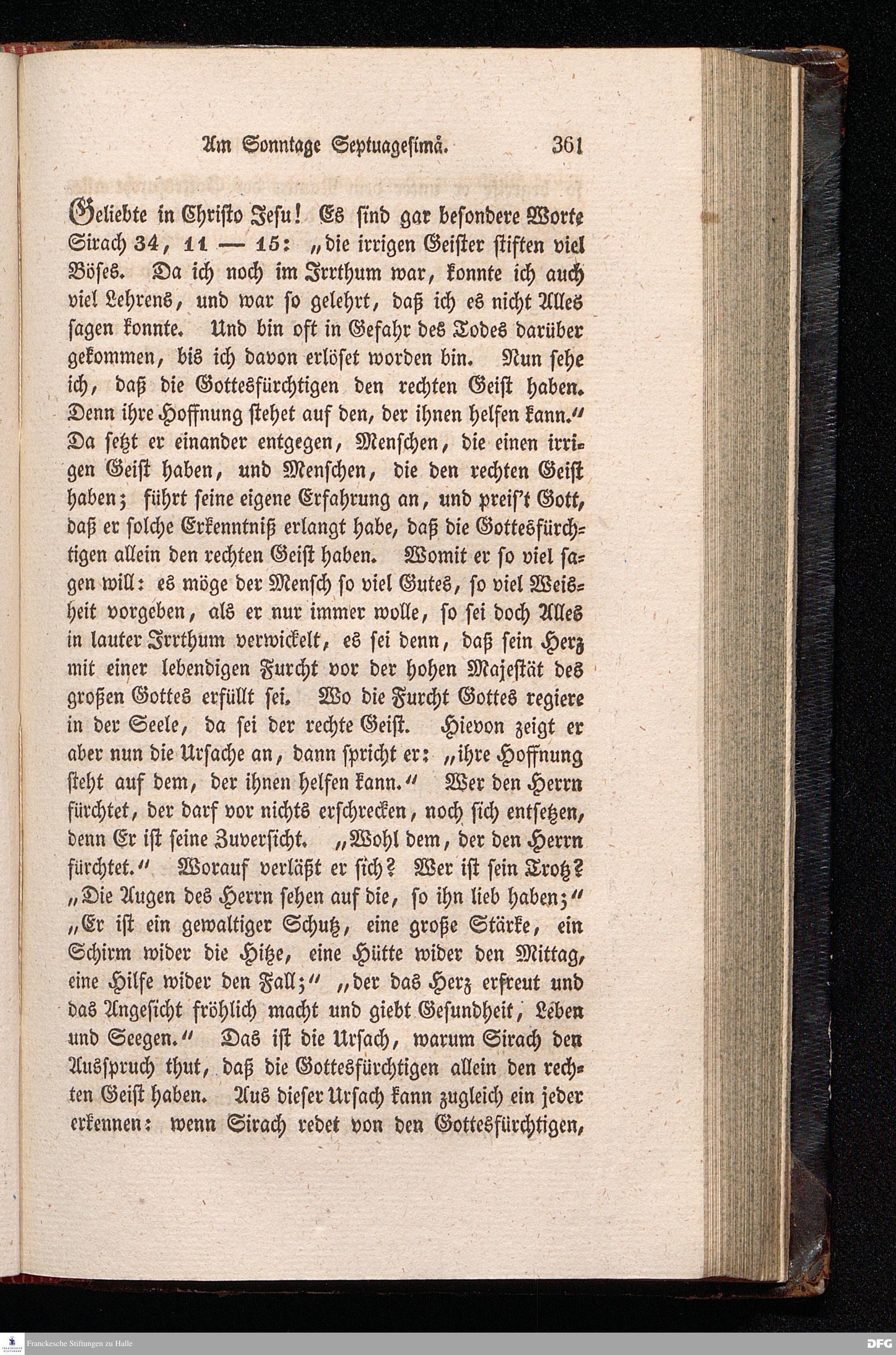 Am Sonntage Septuagesimä. 361

Geliebte in Christo Jesu! Es sind gar besondere Worte Sirach 34, 11 — 15: „die irrigen Geister stiften viel Böses. Da ich noch im Irrthum war, konnte ich auch viel Lehrens, und war so gelehrt, daß ich es nicht Alles sagen konnte. Und bin oft in Gefahr des Todes darüber gekommen, bis ich davon erlöset worden bin. Nun sehe ich, daß die Gottesfürchtigen den rechten Geist haben. Denn ihre Hoffnung stehet auf den, der ihnen helfen kann.“ Da setzt er einander entgegen, Menschen, die einen irrigen Geist haben, und Menschen, die den rechten Geist haben; führt seine eigene Erfahrung an, und preis't Gott, daß er solche Erkenntniß erlangt habe, daß die Gottesfürchtigen allein den rechten Geist haben. Womit er so viel sagen will: es möge der Mensch so viel Gutes, so viel Weisheit vorgeben, als er nur immer wolle, so sei doch Alles in lauter Irrthum verwickelt, es sei denn, daß sein Herz mit einer lebendigen Furcht vor der hohen Majestät des großen Gottes erfüllt sei. Wo die Furcht Gottes regiere in der Seele, da sei der rechte Geist. Hievon zeigt er aber nun die Ursache an, dann spricht er: „ihre Hoffnung steht auf dem, der ihnen helfen kann.“ Wer den Herrn fürchtet, der darf vor nichts erschrecken, noch sich entsetzen, denn Er ist seine Zuversicht. „Wohl dem, der den Herrn fürchtet.“ Worauf verläßt er sich? Wer ist sein Trotz? „Die Augen des Herrn sehen auf die, so ihn lieb haben;“ „Er ist ein gewaltiger Schutz, eine große Stärke, ein Schirm wider die Hitze, eine Hütte wider den Mittag, eine Hilfe wider den Fall;“ „der das Herz erfreut und das Angesicht fröhlich macht und giebt Gesundheit, Leben und Seegen.“ Das ist die Ursach, warum Sirach den Ausspruch thut, daß die Gottesfürchtigen allein den rechten Geist haben. Aus dieser Ursach kann zugleich ein jeder erkennen: wenn Sirach redet von den Gottesfürchtigen,

Franckesche Stiftungen zu Halle

DFG